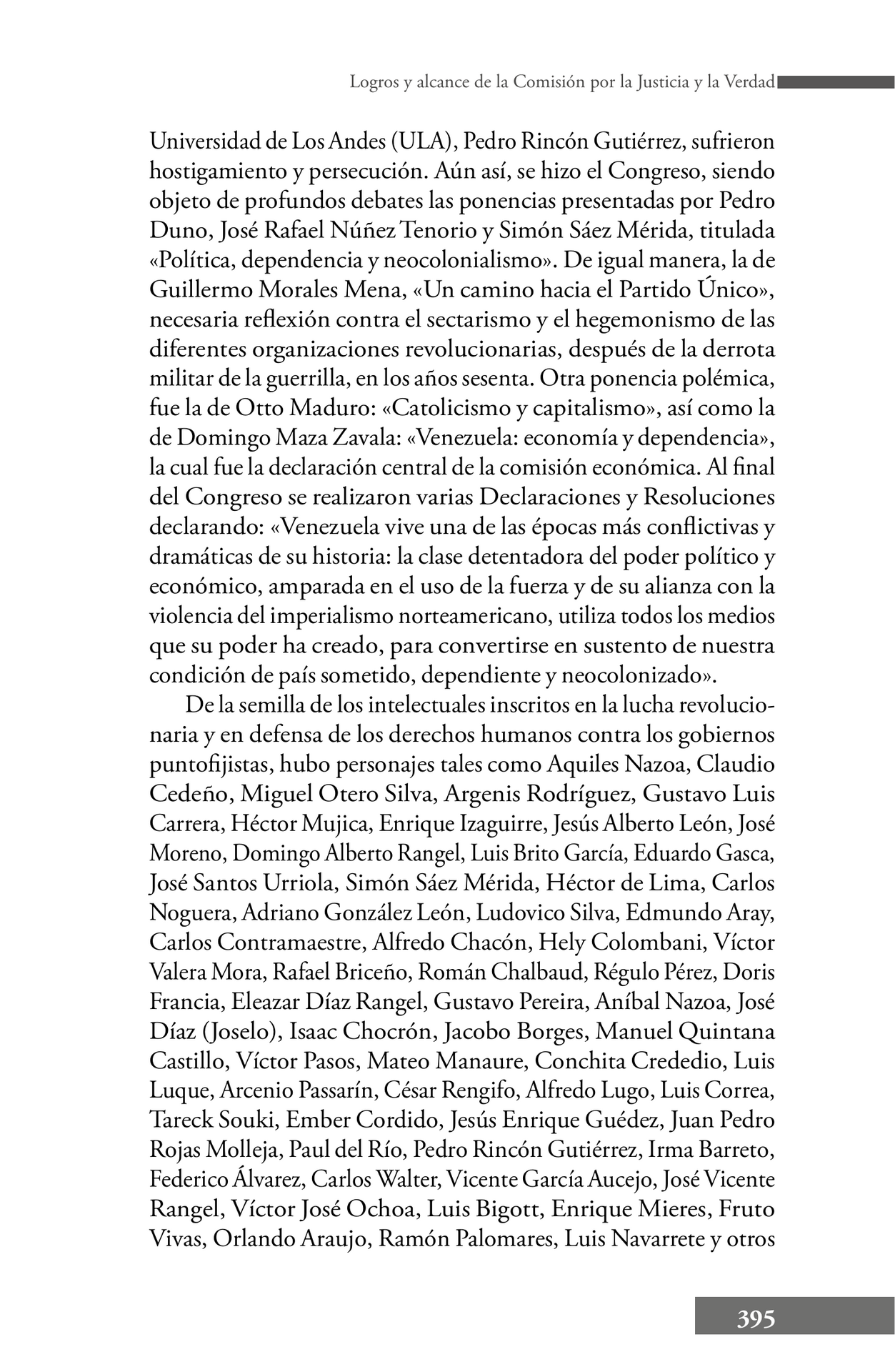 Logros y alcance de la Comisión por la Justicia y la Verdad

Universidad de Los Andes (ULA), Pedro Rincón Gutiérrez, sufrieron hostigamiento y persecución. Aún así, se hizo el Congreso, siendo objeto de profundos debates las ponencias presentadas por Pedro Duno, José Rafael Núñez Tenorio y Simón Sáez Mérida, titulada «Política, dependencia y neocolonialismo». De igual manera, la de Guillermo Morales Mena, «Un camino hacia el Partido Único», necesaria reflexión contra el sectarismo y el hegemonismo de las diferentes organizaciones revolucionarias, después de la derrota militar de la guerrilla, en los años sesenta. Otra ponencia polémica, fue la de Otto Maduro: «Catolicismo y capitalismo», así como la de Domingo Maza Zavala: «Venezuela: economía y dependencia», la cual fue la declaración central de la comisión económica. Al final del Congreso se realizaron varias Declaraciones y Resoluciones declarando: «Venezuela vive una de las épocas más conflictivas y dramáticas de su historia: la clase detentadora del poder político y económico, amparada en el uso de la fuerza y de su alianza con la violencia del imperialismo norteamericano, utiliza todos los medios que su poder ha creado, para convertirse en sustento de nuestra condición de país sometido, dependiente y neocolonizado».

De la semilla de los intelectuales inscritos en la lucha revolucionaria y en defensa de los derechos humanos contra los gobiernos puntofijistas, hubo personajes tales como Aquiles Nazoa, Claudio Cedeño, Miguel Otero Silva, Argenis Rodríguez, Gustavo Luis Carrera, Héctor Mujica, Enrique Izaguirre, Jesús Alberto León, José Moreno, Domingo Alberto Rangel, Luis Brito García, Eduardo Gasca, José Santos Urriola, Simón Sáez Mérida, Héctor de Lima, Carlos Noguera, Adriano González León, Ludovico Silva, Edmundo Aray, Carlos Contramaestre, Alfredo Chacón, Hely Colombani, Víctor Valera Mora, Rafael Briceño, Román Chalbaud, Régulo Pérez, Doris Francia, Eleazar Díaz Rangel, Gustavo Pereira, Aníbal Nazoa, José Díaz (Joselo), Isaac Chocrón, Jacobo Borges, Manuel Quintana Castillo, Víctor Pasos, Mateo Manaure, Conchita Crededio, Luis Luque, Arcenio Passarín, César Rengifo, Alfredo Lugo, Luis Correa, Tareck Souki, Ember Cordido, Jesús Enrique Guédez, Juan Pedro Rojas Molleja, Paul del Río, Pedro Rincón Gutiérrez, Irma Barreto, Federico Álvarez, Carlos Walter, Vicente García Aucejo, José Vicente Rangel, Víctor José Ochoa, Luis Bigott, Enrique Mieres, Fruto Vivas, Orlando Araujo, Ramón Palomares, Luis Navarrete y otros

395